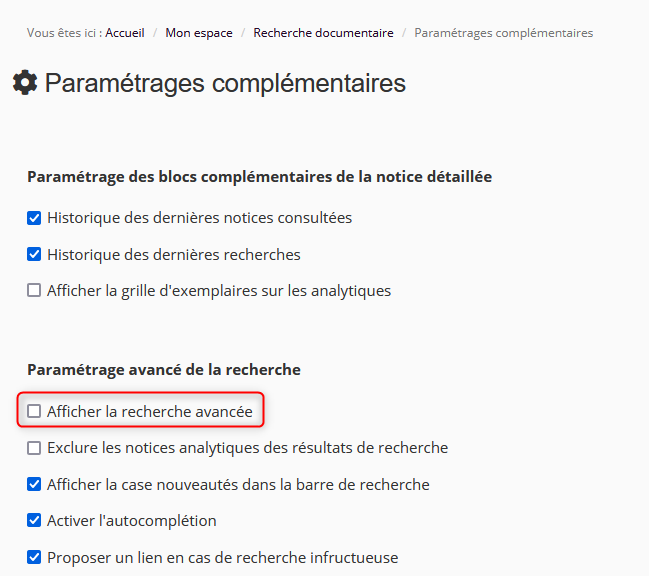 Vous êtes ici : Accueil / Mon espace / Recherche documentaire / Paramétrages complémentaires

Paramétrages complémentaires

Paramétrage des blocs complémentaires de la notice détaillée

Historique des dernières notices consultées

Historique des dernières recherches

Afficher la grille d'exemplaires sur les analytiques

Paramétrage avancé de la recherche

Afficher la recherche avancée

Exclure les notices analytiques des résultats de recherche

Afficher la case nouveautés dans la barre de recherche

Activer l'autocomplétion

Proposer un lien en cas de recherche infructueuse